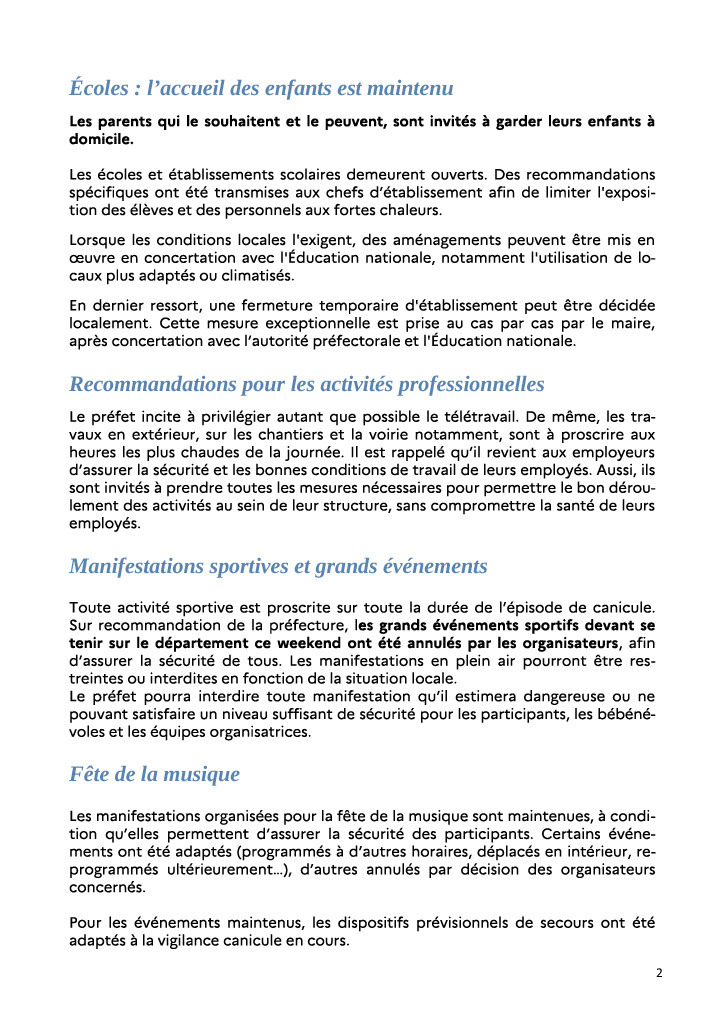 Écoles : l’accueil des enfants est maintenu

Les parents qui le souhaitent et le peuvent, sont invités à garder leurs enfants à domicile.

Les écoles et établissements scolaires demeurent ouverts. Des recommandations spécifiques ont été transmises aux chefs d’établissement afin de limiter l'exposition des élèves et des personnels aux fortes chaleurs.

Lorsque les conditions locales l'exigent, des aménagements peuvent être mis en œuvre en concertation avec l'Éducation nationale, notamment l'utilisation de locaux plus adaptés ou climatisés.

En dernier ressort, une fermeture temporaire d'établissement peut être décidée localement. Cette mesure exceptionnelle est prise au cas par cas par le maire, après concertation avec l’autorité préfectorale et l'Éducation nationale.

Recommandations pour les activités professionnelles

Le préfet incite à privilégier autant que possible le télétravail. De même, les travaux en extérieur, sur les chantiers et la voirie notamment, sont à proscrire aux heures les plus chaudes de la journée. Il est rappelé qu’il revient aux employeurs d’assurer la sécurité et les bonnes conditions de travail de leurs employés. Aussi, ils sont invités à prendre toutes les mesures nécessaires pour permettre le bon déroulement des activités au sein de leur structure, sans compromettre la santé de leurs employés.

Manifestations sportives et grands événements

Toute activité sportive est proscrite sur toute la durée de l’épisode de canicule. Sur recommandation de la préfecture, les grands événements sportifs devant se tenir sur le département ce weekend ont été annulés par les organisateurs, afin d’assurer la sécurité de tous. Les manifestations en plein air pourront être restreintes ou interdites en fonction de la situation locale.
Le préfet pourra interdire toute manifestation qu’il estimera dangereuse ou ne pouvant satisfaire un niveau suffisant de sécurité pour les participants, les bébénévoles et les équipes organisatrices.

Fête de la musique

Les manifestations organisées pour la fête de la musique sont maintenues, à condition qu’elles permettent d’assurer la sécurité des participants. Certains événements ont été adaptés (programmés à d’autres horaires, déplacés en intérieur, reprogrammés ultérieurement…), d’autres annulés par décision des organisateurs concernés.

Pour les événements maintenus, les dispositifs prévisionnels de secours ont été adaptés à la vigilance canicule en cours.

2